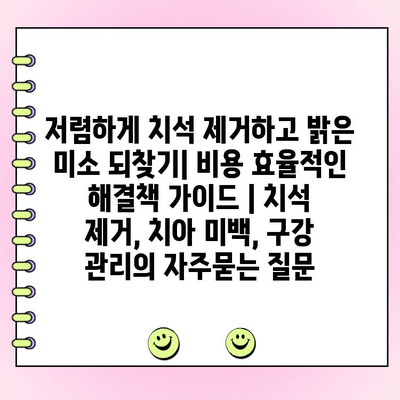 저렴하게 치석 제거하고 밝은 미소 되찾기| 비용 효율적인 해결책 가이드 | 치석 제거, 치아 미백, 구강 관리의 자주묻는 질문